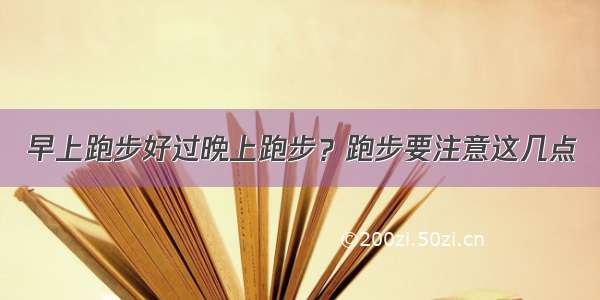 早上跑步好过晚上跑步？跑步要注意这几点

©200zi.50zi.cn